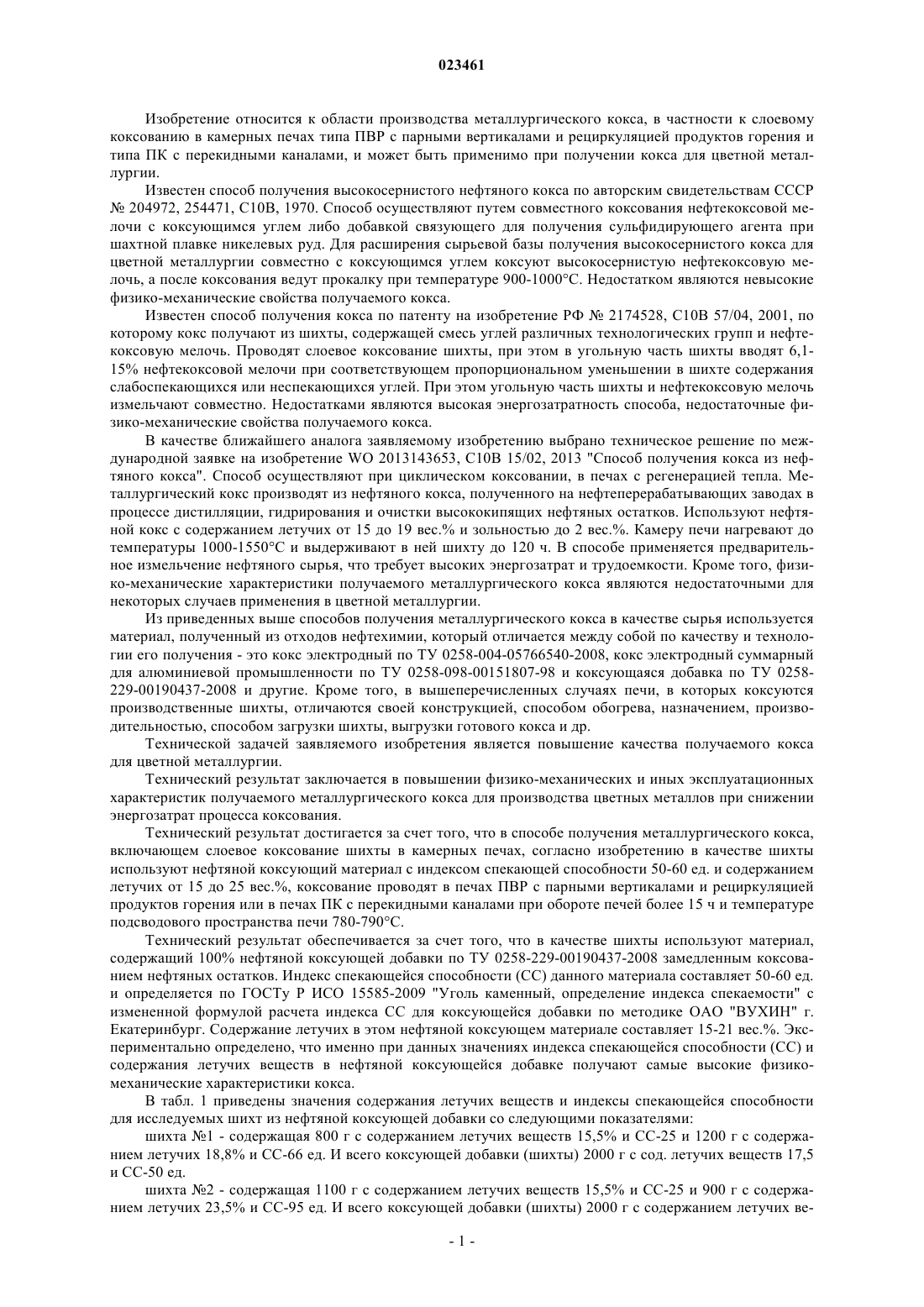 023461

Изобретение относится к области производства металлургического кокса, в частности к слоевому коксованию в камерных печах типа ПВР с парными вертикалами и рециркуляцией продуктов горения и типа ПК с перекидными каналами, и может быть применимо при получении кокса для цветной металлургии.

Известен способ получения высокосернистого нефтяного кокса по авторским свидетельствам СССР № 204972, 254471, С10В, 1970. Способ осуществляют путем совместного коксования нефтекоксовой мелочи с коксующимся углем либо добавкой связующего для получения сульфидирующего агента при шахтной плавке никелевых руд. Для расширения сырьевой базы получения высокосернистого кокса для цветной металлургии совместно с коксующимся углем коксуют высокосернистую нефтекоксовую мелочь, а после коксования ведут прокалку при температуре 900-1000°С. Недостатком являются невысокие физико-механические свойства получаемого кокса.

Известен способ получения кокса по патенту на изобретение РФ № 2174528, С10В 57/04, 2001, по которому кокс получают из шихты, содержащей смесь углей различных технологических групп и нефтекоксовую мелочь. Проводят слоевое коксование шихты, при этом в угольную часть шихты вводят 6,1-15% нефтекоксовой мелочи при соответствующем пропорциональном уменьшении в шихте содержания слабоспекающихся или неспекающихся углей. При этом угольную часть шихты и нефтекоксовую мелочь измельчают совместно. Недостатками являются высокая энергозатратность способа, недостаточные физико-механические свойства получаемого кокса.

В качестве ближайшего аналога заявляемому изобретению выбрано техническое решение по международной заявке на изобретение WO 2013143653, С10В 15/02, 2013 "Способ получения кокса из нефтяного кокса". Способ осуществляют при циклическом коксовании, в печах с регенерацией тепла. Металлургический кокс производят из нефтяного кокса, полученного на нефтеперерабатывающих заводах в процессе дистилляции, гидрирования и очистки высококипящих нефтяных остатков. Используют нефтяной кокс с содержанием летучих от 15 до 19 вес.% и зольностью до 2 вес.%. Камеру печи нагревают до температуры 1000-1550°С и выдерживают в ней шихту до 120 ч. В способе применяется предварительное измельчение нефтяного сырья, что требует высоких энергозатрат и трудоемкости. Кроме того, физико-механические характеристики получаемого металлургического кокса являются недостаточными для некоторых случаев применения в цветной металлургии.

Из приведенных выше способов получения металлургического кокса в качестве сырья используется материал, полученный из отходов нефтехимии, который отличается между собой по качеству и технологии его получения - это кокс электродный по ТУ 0258-004-05766540-2008, кокс электродный суммарный для алюминиевой промышленности по ТУ 0258-098-00151807-98 и коксующаяся добавка по ТУ 0258-229-00190437-2008 и другие. Кроме того, в вышеперечисленных случаях печи, в которых коксуются производственные шихты, отличаются своей конструкцией, способом обогрева, назначением, производительностью, способом загрузки шихты, выгрузки готового кокса и др.

Технической задачей заявляемого изобретения является повышение качества получаемого кокса для цветной металлургии.

Технический результат заключается в повышении физико-механических и иных эксплуатационных характеристик получаемого металлургического кокса для производства цветных металлов при снижении энергозатрат процесса коксования.

Технический результат достигается за счет того, что в способе получения металлургического кокса, включающем слоевое коксование шихты в камерных печах, согласно изобретению в качестве шихты используют нефтяной коксующий материал с индексом спекающей способности 50-60 ед. и содержанием летучих от 15 до 25 вес.%, коксование проводят в печах ПВР с парными вертикалами и рециркуляцией продуктов горения или в печах ПК с перекидными каналами при обороте печей более 15 ч и температуре подсводового пространства печи 780-790°С.

Технический результат обеспечивается за счет того, что в качестве шихты используют материал, содержащий 100% нефтяной коксующей добавки по ТУ 0258-229-00190437-2008 замедленным коксованием нефтяных остатков. Индекс спекающейся способности (СС) данного материала составляет 50-60 ед. и определяется по ГОСТу Р ИСО 15585-2009 "Уголь каменный, определение индекса спекаемости" с измененной формулой расчета индекса СС для коксующейся добавки по методике ОАО "ВУХИН" г. Екатеринбург. Содержание летучих в этом нефтяной коксующем материале составляет 15-21 вес.%. Экспериментально определено, что именно при данных значениях индекса спекающейся способности (СС) и содержания летучих веществ в нефтяной коксующейся добавке получают самые высокие физико-механические характеристики кокса.

В табл. 1 приведены значения содержания летучих веществ и индексы спекающейся способности для исследуемых шихт из нефтяной коксующей добавки со следующими показателями:

шихта №1 - содержащая 800 г с содержанием летучих веществ 15,5% и СС-25 и 1200 г с содержанием летучих 18,8% и СС-66 ед. И всего коксующей добавки (шихты) 2000 г с сод. летучих веществ 17,5 и СС-50 ед.

шихта №2 - содержащая 1100 г с содержанием летучих веществ 15,5% и СС-25 и 900 г с содержанием летучих 23,5% и СС-95 ед. И всего коксующей добавки (шихты) 2000 г с содержанием летучих ве-

- 1 -